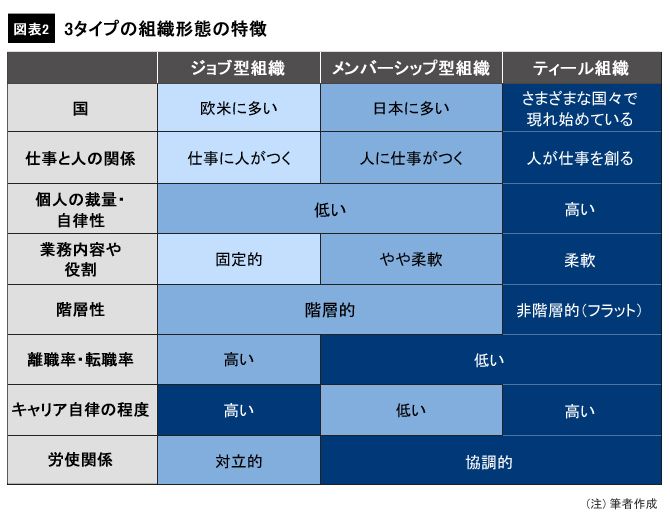 図表2 3タイプの組織形態の特徴

| | ジョブ型組織 | メンバーシップ型組織 | ティール組織 |
|---|---|---|---|
| 国 | 欧米に多い | 日本に多い | さまざまな国々で現れ始めている |
| 仕事と人の関係 | 仕事に人がつく | 人に仕事がつく | 人が仕事を創る |
| 個人の裁量・自律性 | 低い | 低い | 高い |
| 業務内容や役割 | 固定的 | やや柔軟 | 柔軟 |
| 階層性 | 階層的 | 階層的 | 非階層的（フラット） |
| 離職率・転職率 | 高い | 低い | 低い |
| キャリア自律の程度 | 高い | 低い | 高い |
| 労使関係 | 対立的 | 協調的 | 協調的 |

（注）筆者作成